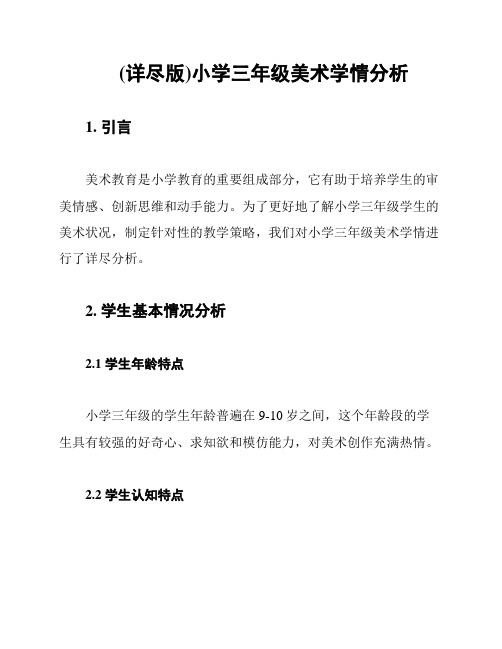 (详尽版)小学三年级美术学情分析

1. 引言

美术教育是小学教育的重要组成部分，它有助于培养学生的审美情感、创新思维和动手能力。为了更好地了解小学三年级学生的美术状况，制定针对性的教学策略，我们对小学三年级美术学情进行了详尽分析。

2. 学生基本情况分析

2.1 学生年龄特点

小学三年级的学生年龄普遍在 9-10 岁之间，这个年龄段的学生具有较强的好奇心、求知欲和模仿能力，对美术创作充满热情。

2.2 学生认知特点